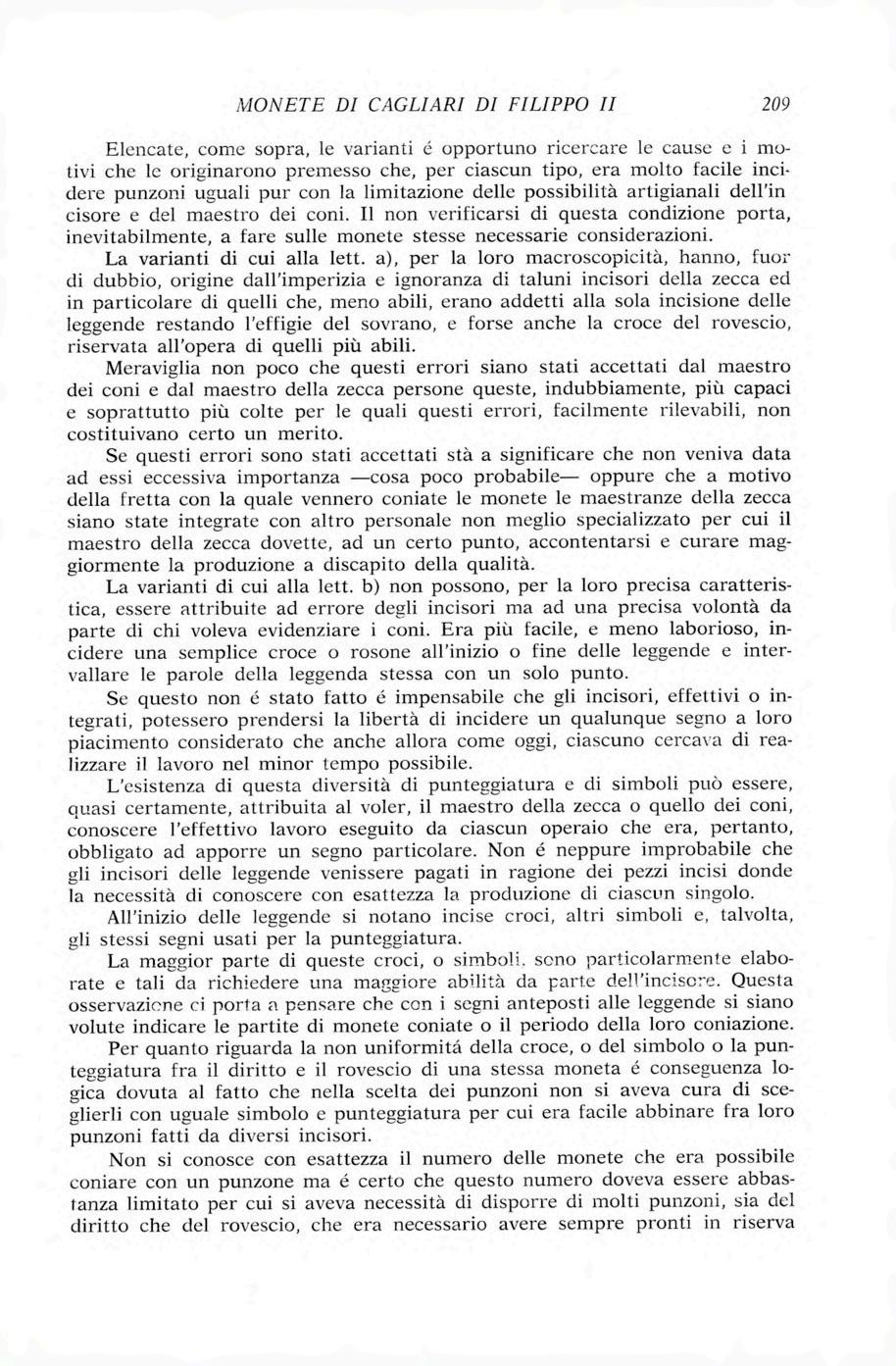 MONETE DI CAGLIARI DI FILIPPO II	209

Elencate, come sopra, le varianti é opportuno ricercare le cause e i motivi che le originarono premesso che, per ciascun tipo, era molto facile incidere punzoni uguali pur con la limitazione delle possibilità artigianali dell'in cisore e del maestro dei coni. Il non verificarsi di questa condizione porta, inevitabilmente, a fare sulle monete stesse necessarie considerazioni.

La varianti di cui alla lett. a), per la loro macroscopicità, hanno, fuor di dubbio, origine dall'imperizia e ignoranza di taluni incisori della zecca ed in particolare di quelli che, meno abili, erano addetti alla sola incisione delle leggende restando l'effigie del sovrano, e forse anche la croce del rovescio, riservata all'opera di quelli più abili.

Meraviglia non poco che questi errori siano stati accettati dal maestro dei coni e dal maestro della zecca persone queste, indubbiamente, più capaci e soprattutto più colte per le quali questi errori, facilmente rilevabili, non costituivano certo un merito.

Se questi errori sono stati accettati stà a significare che non veniva data ad essi eccessiva importanza —cosa poco probabile— oppure che a motivo della fretta con la quale vennero coniate le monete le maestranze della zecca siano state integrate con altro personale non meglio specializzato per cui il maestro della zecca dovette, ad un certo punto, accontentarsi e curare maggiormente la produzione a discapito della qualità.

La varianti di cui alla lett. b) non possono, per la loro precisa caratteristica, essere attribuite ad errore degli incisori ma ad una precisa volontà da parte di chi voleva evidenziare i coni. Era più facile, e meno laborioso, incidere una semplice croce o rosone all'inizio o fine delle leggende e intervallare le parole della leggenda stessa con un solo punto.

Se questo non é stato fatto é impensabile che gli incisori, effettivi o integrati, potessero prendersi la libertà di incidere un qualunque segno a loro piacimento considerato che anche allora come oggi, ciascuno cercava di realizzare il lavoro nel minor tempo possibile.

L'esistenza di questa diversità di punteggiatura e di simboli può essere, quasi certamente, attribuita al voler, il maestro della zecca o quello dei coni, conoscere l'effettivo lavoro eseguito da ciascun operaio che era, pertanto, obbligato ad apporre un segno particolare. Non é neppure improbabile che gli incisori delle leggende venissere pagati in ragione dei pezzi incisi donde la necessità di conoscere con esattezza la produzione di ciascun singolo.

All'inizio delle leggende si notano incise croci, altri simboli e, talvolta, gli stessi segni usati per la punteggiatura.

La maggior parte di queste croci, o simboli, sono particolarmente elaborate e tali da richiedere una maggiore abilità da parte dell'incisore. Questa osservazione ci porta a pensare che con i segni anteposti alle leggende si siano volute indicare le partite di monete coniate o il periodo della loro coniazione.

Per quanto riguarda la non uniformitá della croce, o del simbolo o la punteggiatura fra il diritto e il rovescio di una stessa moneta é conseguenza logica dovuta al fatto che nella scelta dei punzoni non si aveva cura di sceglierli con uguale simbolo e punteggiatura per cui era facile abbinare fra loro punzoni fatti da diversi incisori.

Non si conosce con esattezza il numero delle monete che era possibile coniare con un punzone ma é certo che questo numero doveva essere abbastanza limitato per cui si aveva necessità di disporre di molti punzoni, sia del diritto che del rovescio, che era necessario avere sempre pronti in riserva